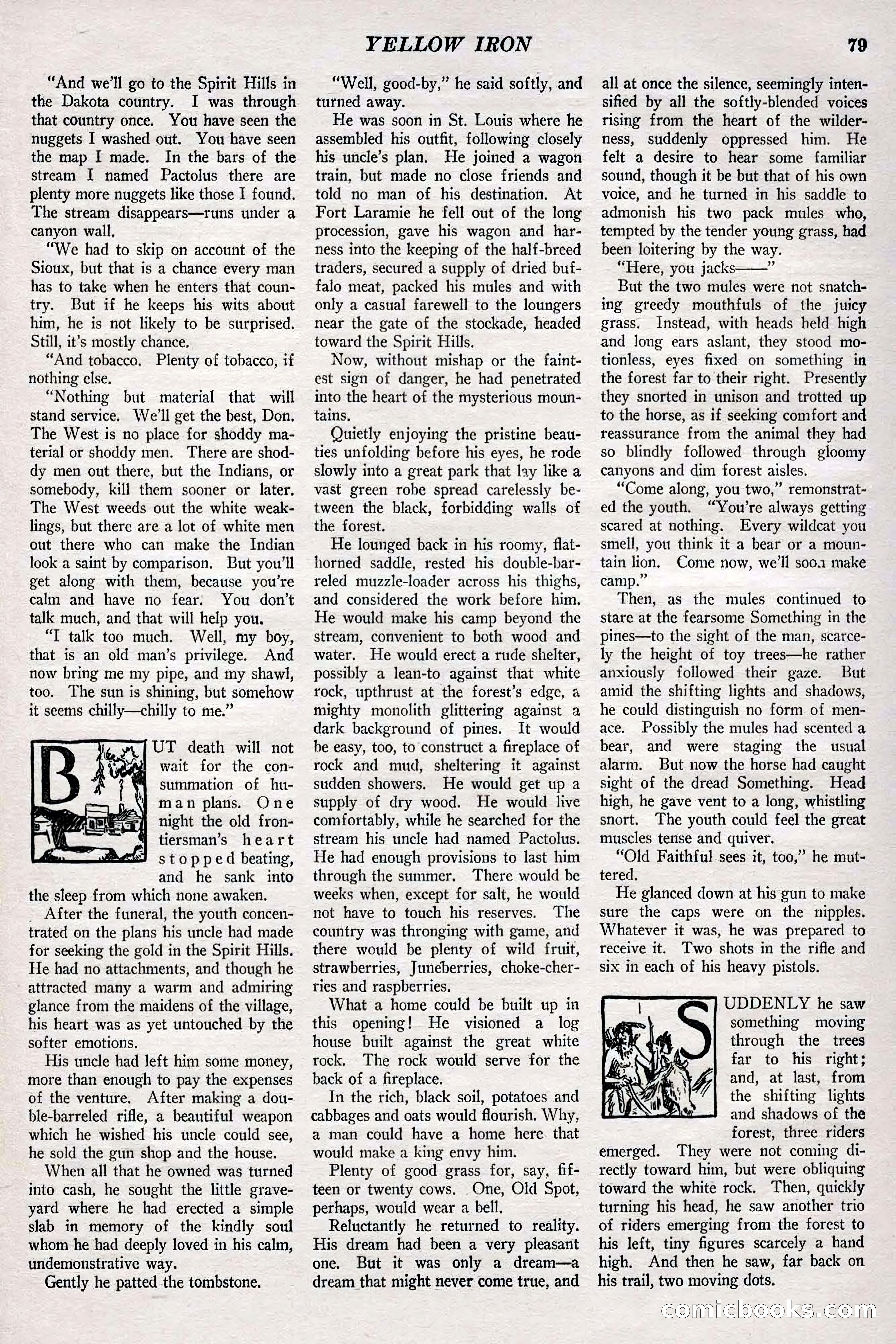 YELLOW IRON

79

"And we'll go to the Spirit Hills in the Dakota country. I was through that country once. You have seen the nuggets I washed out. You have seen the map I made. In the bars of the stream I named Pactolus there are plenty more nuggets like those I found. The stream disappears—runs under a canyon wall.

"We had to skip on account of the Sioux, but that is a chance every man has to take when he enters that country. But if he keeps his wits about him, he is not likely to be surprised. Still, it's mostly chance.

"And tobacco. Plenty of tobacco, if nothing else.

"Nothing but material that will stand service. We'll get the best, Don. The West is no place for shoddy material or shoddy men. There are shoddy men out there, but the Indians, or somebody, kill them sooner or later. The West weeds out the white weaklings, but there are a lot of white men out there who can make the Indian look a saint by comparison. But you'll get along with them, because you're calm and have no fear. You don't talk much, and that will help you.

"I talk too much. Well, my boy, that is an old man's privilege. And now bring me my pipe, and my shawl, too. The sun is shining, but somehow it seems chilly—chilly to me."

BUT death will not wait for the consummation of human plans. One night the old frontiersman's heart stopped beating, and he sank into the sleep from which none awaken.

After the funeral, the youth concentrated on the plans his uncle had made for seeking the gold in the Spirit Hills. He had no attachments, and though he attracted many a warm and admiring glance from the maidens of the village, his heart was as yet untouched by the softer emotions.

His uncle had left him some money, more than enough to pay the expenses of the venture. After making a double-barreled rifle, a beautiful weapon which he wished his uncle could see, he sold the gun shop and the house.

When all that he owned was turned into cash, he sought the little graveyard where he had erected a simple slab in memory of the kindly soul whom he had deeply loved in his calm, undemonstrative way.

Gently he patted the tombstone.

"Well, good-by," he said softly, and turned away.

He was soon in St. Louis where he assembled his outfit, following closely his uncle's plan. He joined a wagon train, but made no close friends and told no man of his destination. At Fort Laramie he fell out of the long procession, gave his wagon and harness into the keeping of the half-breed traders, secured a supply of dried buffalo meat, packed his mules and with only a casual farewell to the loungers near the gate of the stockade, headed toward the Spirit Hills.

Now, without mishap or the faintest sign of danger, he had penetrated into the heart of the mysterious mountains.

Quietly enjoying the pristine beauties unfolding before his eyes, he rode slowly into a great park that lay like a vast green robe spread carelessly between the black, forbidding walls of the forest.

He lounged back in his roomy, flat-horned saddle, rested his double-barreled muzzle-loader across his thighs, and considered the work before him. He would make his camp beyond the stream, convenient to both wood and water. He would erect a rude shelter, possibly a lean-to against that white rock, upthrust at the forest's edge, a mighty monolith glittering against a dark background of pines. It would be easy, too, to construct a fireplace of rock and mud, sheltering it against sudden showers. He would get up a supply of dry wood. He would live comfortably, while he searched for the stream his uncle had named Pactolus. He had enough provisions to last him through the summer. There would be weeks when, except for salt, he would not have to touch his reserves. The country was thronging with game, and there would be plenty of wild fruit, strawberries, Juneberries, choke-cherries and raspberries.

What a home could be built up in this opening! He visioned a log house built against the great white rock. The rock would serve for the back of a fireplace.

In the rich, black soil, potatoes and cabbages and oats would flourish. Why, a man could have a home here that would make a king envy him.

Plenty of good grass for, say, fifteen or twenty cows. One, Old Spot, perhaps, would wear a bell.

Reluctantly he returned to reality. His dream had been a very pleasant one. But it was only a dream—a dream that might never come true, and all at once the silence, seemingly intensified by all the softly-blended voices rising from the heart of the wilderness, suddenly oppressed him. He felt a desire to hear some familiar sound, though it be but that of his own voice, and he turned in his saddle to admonish his two pack mules who, tempted by the tender young grass, had been loitering by the way.

"Here, you jacks——"

But the two mules were not snatching greedy mouthfuls of the juicy grass. Instead, with heads held high and long ears aslant, they stood motionless, eyes fixed on something in the forest far to their right. Presently they snorted in unison and trotted up to the horse, as if seeking comfort and reassurance from the animal they had so blindly followed through gloomy canyons and dim forest aisles.

"Come along, you two," remonstrated the youth. "You're always getting scared at nothing. Every wildcat you smell, you think it a bear or a mountain lion. Come now, we'll soon make camp."

Then, as the mules continued to stare at the fearsome Something in the pines—to the sight of the man, scarcely the height of toy trees—he rather anxiously followed their gaze. But amid the shifting lights and shadows, he could distinguish no form of menace. Possibly the mules had scented a bear, and were staging the usual alarm. But now the horse had caught sight of the dread Something. Head high, he gave vent to a long, whistling snort. The youth could feel the great muscles tense and quiver.

"Old Faithful sees it, too," he muttered.

He glanced down at his gun to make sure the caps were on the nipples. Whatever it was, he was prepared to receive it. Two shots in the rifle and six in each of his heavy pistols.

SUDDENLY he saw something moving through the trees far to his right; and, at last, from the shifting lights and shadows of the forest, three riders emerged. They were not coming directly toward him, but were obliquing toward the white rock. Then, quickly turning his head, he saw another trio of riders emerging from the forest to his left, tiny figures scarcely a hand high. And then he saw, far back on his trail, two moving dots.

comicbooks.com